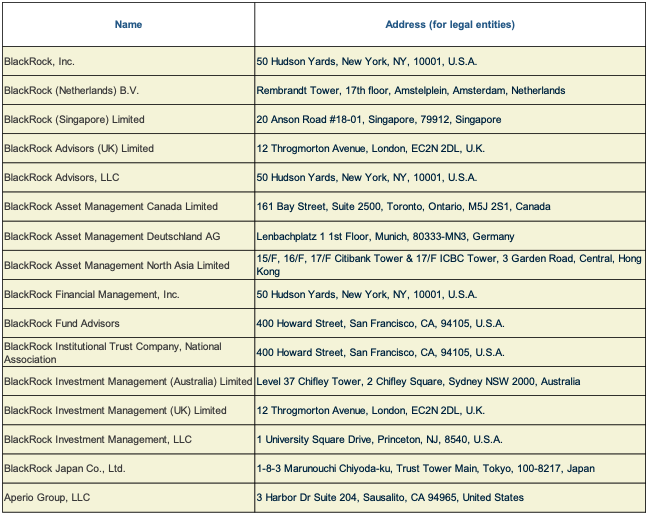 | Name | Address (for legal entities) |
|---|---|
| BlackRock, Inc. | 50 Hudson Yards, New York, NY, 10001, U.S.A. |
| BlackRock (Netherlands) B.V. | Rembrandt Tower, 17th floor, Amstelplein, Amsterdam, Netherlands |
| BlackRock (Singapore) Limited | 20 Anson Road #18-01, Singapore, 79912, Singapore |
| BlackRock Advisors (UK) Limited | 12 Throgmorton Avenue, London, EC2N 2DL, U.K. |
| BlackRock Advisors, LLC | 50 Hudson Yards, New York, NY, 10001, U.S.A. |
| BlackRock Asset Management Canada Limited | 161 Bay Street, Suite 2500, Toronto, Ontario, M5J 2S1, Canada |
| BlackRock Asset Management Deutschland AG | Lenbachplatz 1 1st Floor, Munich, 80333-MN3, Germany |
| BlackRock Asset Management North Asia Limited | 15/F, 16/F, 17/F Citibank Tower & 17/F ICBC Tower, 3 Garden Road, Central, Hong Kong |
| BlackRock Financial Management, Inc. | 50 Hudson Yards, New York, NY, 10001, U.S.A. |
| BlackRock Fund Advisors | 400 Howard Street, San Francisco, CA, 94105, U.S.A. |
| BlackRock Institutional Trust Company, National Association | 400 Howard Street, San Francisco, CA, 94105, U.S.A. |
| BlackRock Investment Management (Australia) Limited | Level 37 Chifley Tower, 2 Chifley Square, Sydney NSW 2000, Australia |
| BlackRock Investment Management (UK) Limited | 12 Throgmorton Avenue, London, EC2N 2DL, U.K. |
| BlackRock Investment Management, LLC | 1 University Square Drive, Princeton, NJ, 8540, U.S.A. |
| BlackRock Japan Co., Ltd. | 1-8-3 Marunouchi Chiyoda-ku, Trust Tower Main, Tokyo, 100-8217, Japan |
| Aperio Group, LLC | 3 Harbor Dr Suite 204, Sausalito, CA 94965, United States |